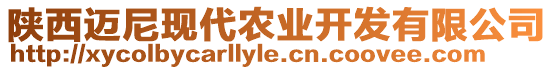 陕西迈尼现代农业开发有限公司
http://xycolbycarllyle.cn.coovee.com